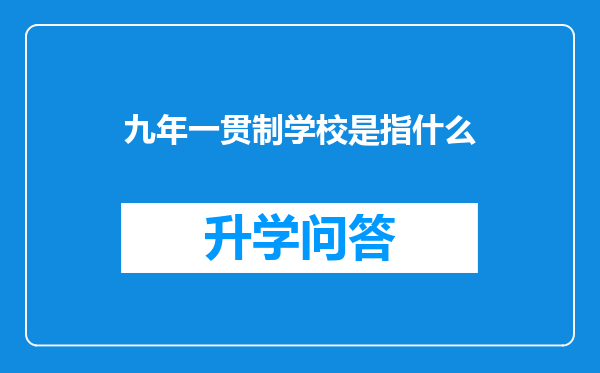 九年一贯制学校是指什么

升学问答